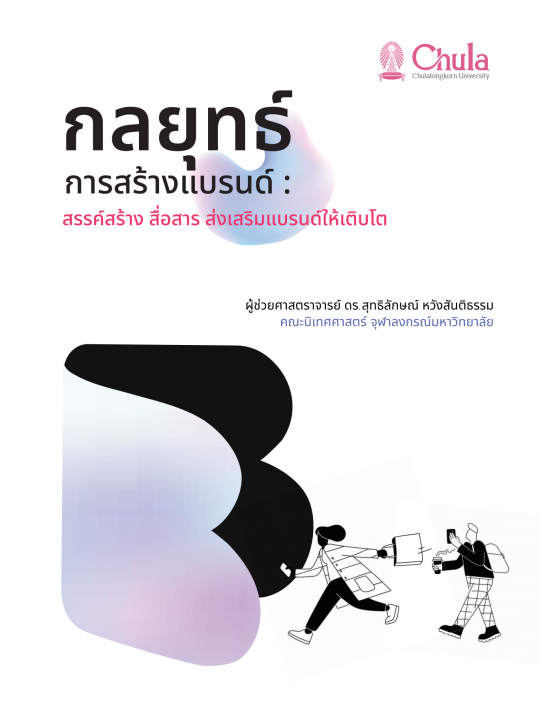 Chula
Chulalongkorn University

กลยุทธ์
การสร้างแบรนด์ :
สรรค์สร้าง สื่อสาร ส่งเสริมแบรนด์ให้เติบโต

ผู้ช่วยศาสตราจารย์ ดร.สุทธิลักษณ์ หวังสันติธรรม
คณะนิเทศศาสตร์ จุฬาลงกรณ์มหาวิทยาลัย